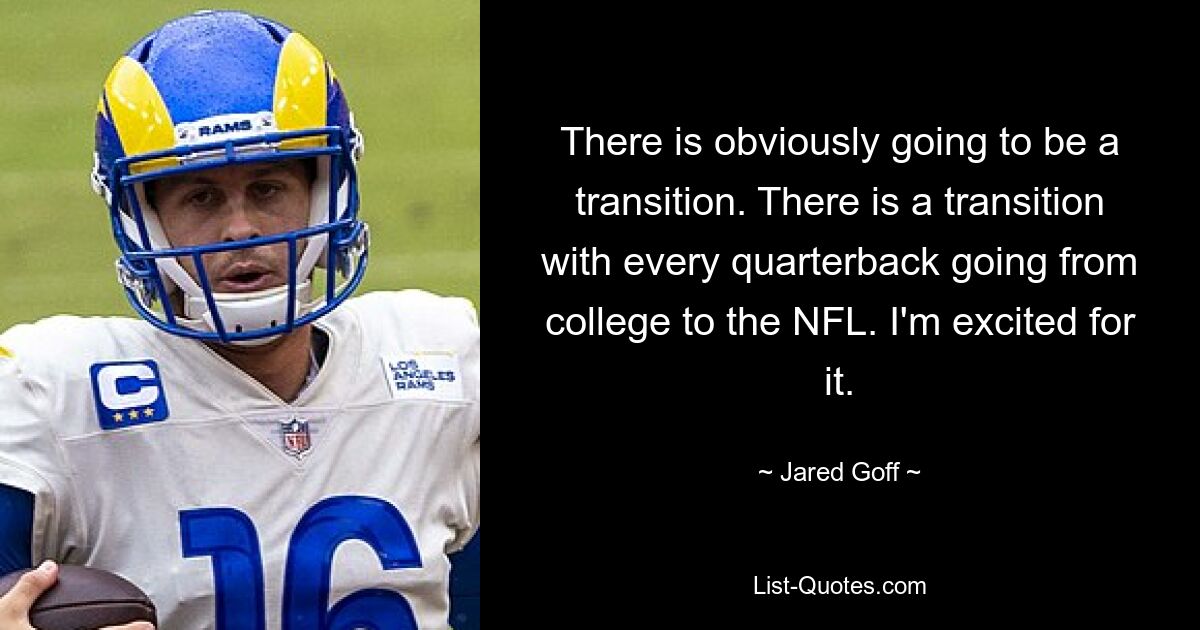 RAMS

C

LOS ANGELES RAMS

NFL

16

There is obviously going to be a transition. There is a transition with every quarterback going from college to the NFL. I'm excited for it.

~ Jared Goff ~

List-Quotes.com